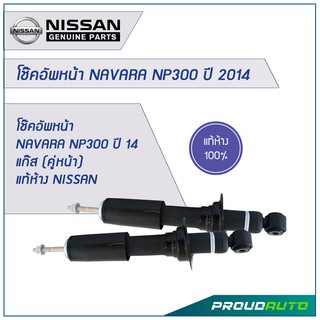 NISSAN
NISSAN
GENUINE PARTS

โช๊คอัพหน้า NAVARA NP300 ปี 2014

โช๊คอัพหน้า
NAVARA NP300 ปี 14
แก๊ส (คู่หน้า)
แท้ห้าง NISSAN

แท้ห้าง
100%

PROUDAUTO